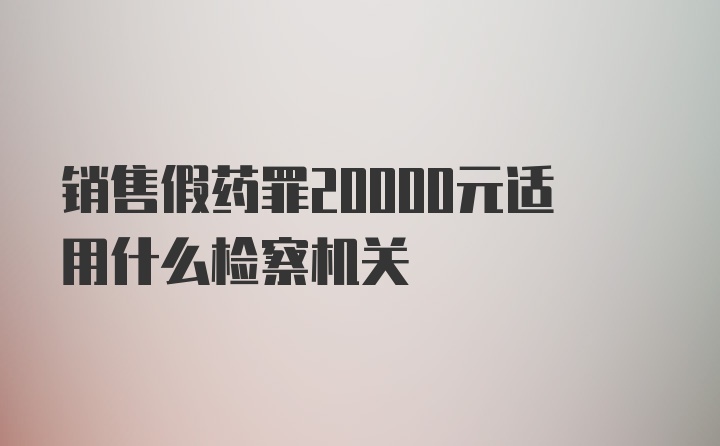 销售假药罪20000元适用什么检察机关